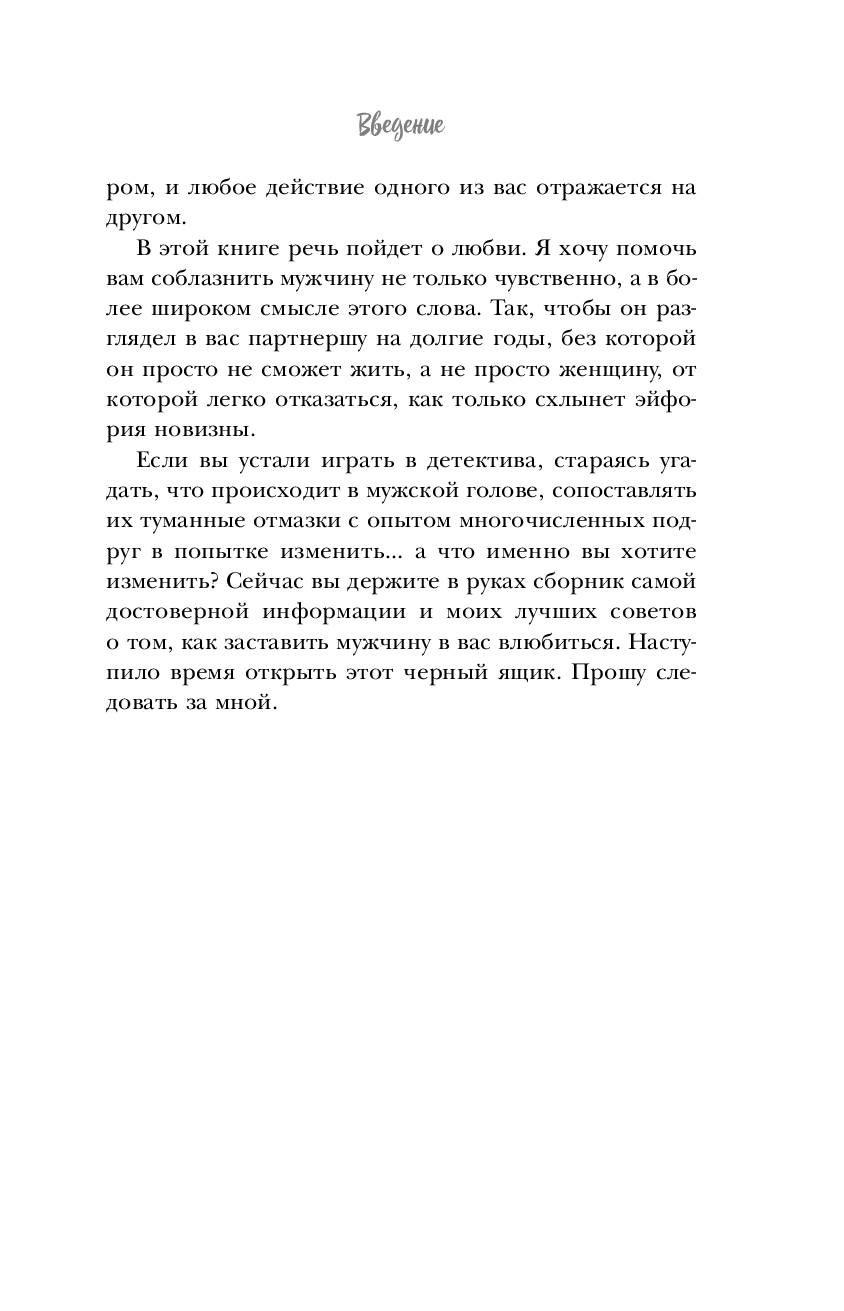 Введение

ром, и любое действие одного из вас отражается на другом.

В этой книге речь пойдет о любви. Я хочу помочь вам соблазнить мужчину не только чувственно, а в более широком смысле этого слова. Так, чтобы он разглядел в вас партнершу на долгие годы, без которой он просто не сможет жить, а не просто женщину, от которой легко отказаться, как только схлынет эйфория новизны.

Если вы устали играть в детектива, стараясь угадать, что происходит в мужской голове, сопоставлять их туманные отмазки с опытом многочисленных подруг в попытке изменить... а что именно вы хотите изменить? Сейчас вы держите в руках сборник самой достоверной информации и моих лучших советов о том, как заставить мужчину в вас влюбиться. Наступило время открыть этот черный ящик. Прошу следовать за мной.